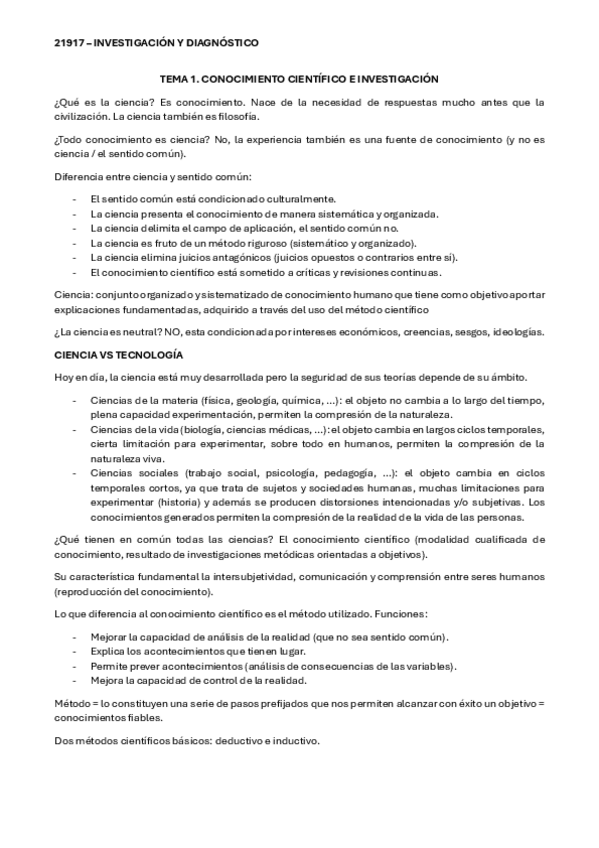 21917 – INVESTIGACIÓN Y DIAGNÓSTICO

TEMA 1. CONOCIMIENTO CIENTÍFICO E INVESTIGACIÓN

¿Qué es la ciencia? Es conocimiento. Nace de la necesidad de respuestas mucho antes que la civilización. La ciencia también es filosofía.

¿Todo conocimiento es ciencia? No, la experiencia también es una fuente de conocimiento (y no es ciencia / el sentido común).

Diferencia entre ciencia y sentido común:

- El sentido común está condicionado culturalmente.
- La ciencia presenta el conocimiento de manera sistemática y organizada.
- La ciencia delimita el campo de aplicación, el sentido común no.
- La ciencia es fruto de un método riguroso (sistemático y organizado).
- La ciencia elimina juicios antagónicos (juicios opuestos o contrarios entre sí).
- El conocimiento científico está sometido a críticas y revisiones continuas.

Ciencia: conjunto organizado y sistematizado de conocimiento humano que tiene como objetivo aportar explicaciones fundamentadas, adquirido a través del uso del método científico

¿La ciencia es neutral? NO, esta condicionada por intereses económicos, creencias, sesgos, ideologías.

CIENCIA VS TECNOLOGÍA

Hoy en día, la ciencia está muy desarrollada pero la seguridad de sus teorías depende de su ámbito.

- Ciencias de la materia (física, geología, química, ...): el objeto no cambia a lo largo del tiempo, plena capacidad experimentación, permiten la compresión de la naturaleza.
- Ciencias de la vida (biología, ciencias médicas, ...): el objeto cambia en largos ciclos temporales, cierta limitación para experimentar, sobre todo en humanos, permiten la compresión de la naturaleza viva.
- Ciencias sociales (trabajo social, psicología, pedagogía, ...): el objeto cambia en ciclos temporales cortos, ya que trata de sujetos y sociedades humanas, muchas limitaciones para experimentar (historia) y además se producen distorsiones intencionadas y/o subjetivas. Los conocimientos generados permiten la compresión de la realidad de la vida de las personas.

¿Qué tienen en común todas las ciencias? El conocimiento científico (modalidad cualificada de conocimiento, resultado de investigaciones metódicas orientadas a objetivos).

Su característica fundamental la intersubjetividad, comunicación y comprensión entre seres humanos (reproducción del conocimiento).

Lo que diferencia al conocimiento científico es el método utilizado. Funciones:

- Mejorar la capacidad de análisis de la realidad (que no sea sentido común).
- Explica los acontecimientos que tienen lugar.
- Permite prever acontecimientos (análisis de consecuencias de las variables).
- Mejora la capacidad de control de la realidad.

Método = lo constituyen una serie de pasos prefijados que nos permiten alcanzar con éxito un objetivo = conocimientos fiables.

Dos métodos científicos básicos: deductivo e inductivo.